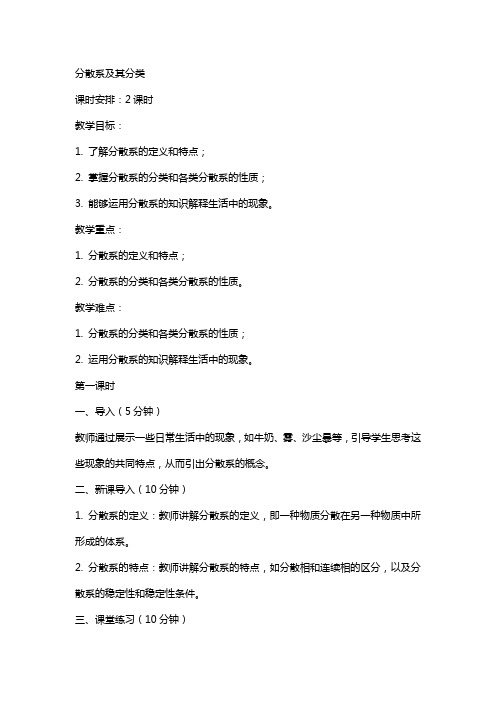 分散系及其分类

课时安排：2 课时

教学目标：

1. 了解分散系的定义和特点；

2. 掌握分散系的分类和各类分散系的性质；

3. 能够运用分散系的知识解释生活中的现象。

教学重点：

1. 分散系的定义和特点；

2. 分散系的分类和各类分散系的性质。

教学难点：

1. 分散系的分类和各类分散系的性质；

2. 运用分散系的知识解释生活中的现象。

第一课时

一、导入（5 分钟）

教师通过展示一些日常生活中的现象，如牛奶、雾、沙尘暴等，引导学生思考这些现象的共同特点，从而引出分散系的概念。

二、新课导入（10 分钟）

1. 分散系的定义：教师讲解分散系的定义，即一种物质分散在另一种物质中所形成的体系。

2. 分散系的特点：教师讲解分散系的特点，如分散相和连续相的区分，以及分散系的稳定性和稳定性条件。

三、课堂练习（10 分钟）